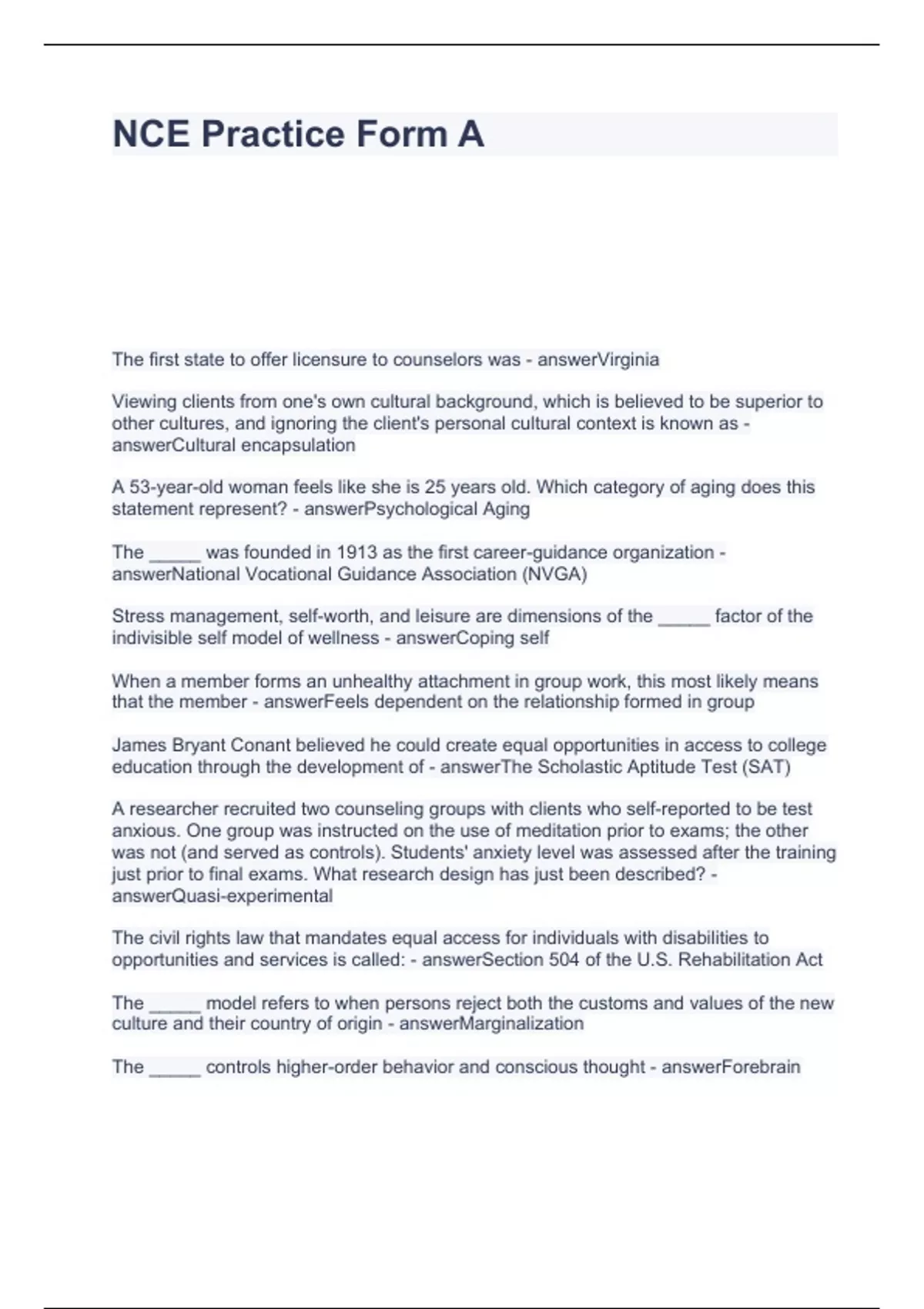 NCE Practice Form A

The first state to offer licensure to counselors was - answerVirginia

Viewing clients from one's own cultural background, which is believed to be superior to other cultures, and ignoring the client's personal cultural context is known as - answerCultural encapsulation

A 53-year-old woman feels like she is 25 years old. Which category of aging does this statement represent? - answerPsychological Aging

The _____ was founded in 1913 as the first career-guidance organization - answerNational Vocational Guidance Association (NVGA)

Stress management, self-worth, and leisure are dimensions of the _____ factor of the indivisible self model of wellness - answerCoping self

When a member forms an unhealthy attachment in group work, this most likely means that the member - answerFeels dependent on the relationship formed in group

James Bryant Conant believed he could create equal opportunities in access to college education through the development of - answerThe Scholastic Aptitude Test (SAT)

A researcher recruited two counseling groups with clients who self-reported to be test anxious. One group was instructed on the use of meditation prior to exams; the other was not (and served as controls). Students' anxiety level was assessed after the training just prior to final exams. What research design has just been described? - answerQuasi-experimental

The civil rights law that mandates equal access for individuals with disabilities to opportunities and services is called: - answerSection 504 of the U.S. Rehabilitation Act

The _____ model refers to when persons reject both the customs and values of the new culture and their country of origin - answerMarginalization

The _____ controls higher-order behavior and conscious thought - answerForebrain